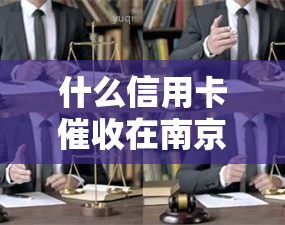 yuqi

什么信用卡
催收在南京